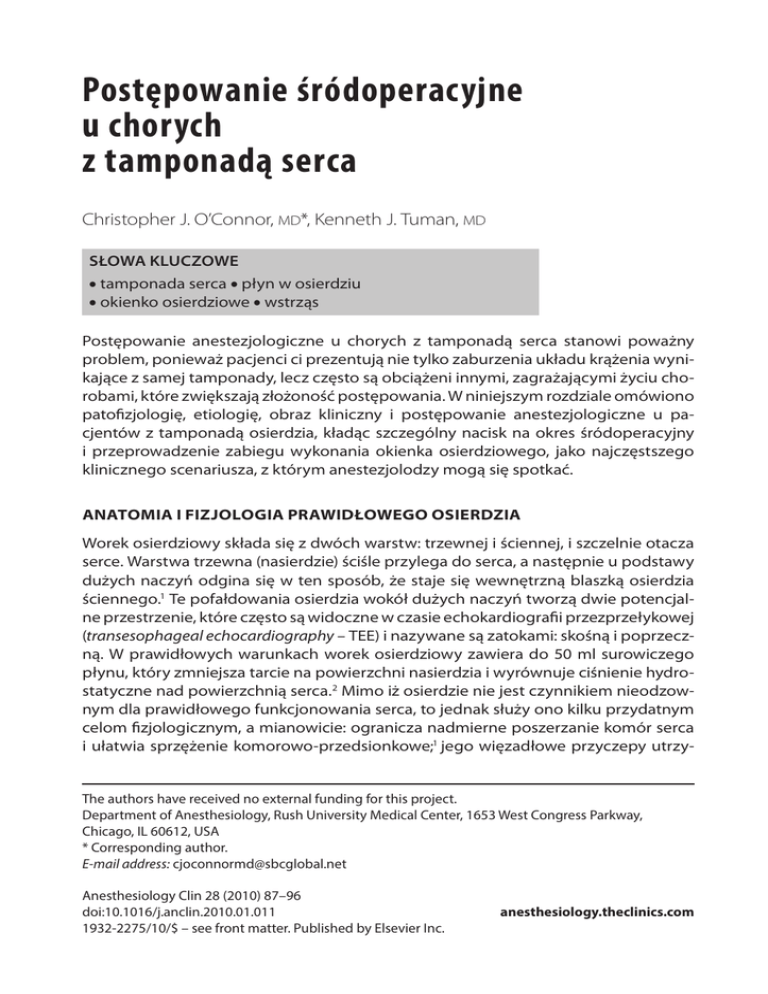 Postępowanie śródoperacyjne u chorych z tamponadą serca

Christopher J. O'Connor, MD*, Kenneth J. Tuman, MD

SŁOWA KLUCZOWE
• tamponada serca • płyn w osierdziu
• okienko osierdziowe • wstrząs

Postępowanie anestezjologiczne u chorych z tamponadą serca stanowi poważny problem, ponieważ pacjenci ci prezentują nie tylko zaburzenia układu krążenia wynikające z samej tamponady, lecz często są obciążeni innymi, zagrażającymi życiu chorobami, które zwiększają złożoność postępowania. W niniejszym rozdziale omówiono patofizjologię, etiologię, obraz kliniczny i postępowanie anestezjologiczne u pacjentów z tamponadą osierdzia, kładąc szczególny nacisk na okres śródoperacyjny i przeprowadzenie zabiegu wykonania okienka osierdziowego, jako najczęstszego klinicznego scenariusza, z którym anestezjolodzy mogą się spotkać.

ANATOMIA I FIZJOLOGIA PRAWIDŁOWEGO OSIERDZIA

Worek osierdziowy składa się z dwóch warstw: trzewnej i ściennej, i szczelnie otacza serce. Warstwa trzewna (nasierdzie) ściśle przylega do serca, a następnie u podstawy dużych naczyń odgina się w ten sposób, że staje się wewnętrzną blaszką osierdzia ściennego.$^1$ Te pofałdowania osierdzia wokół dużych naczyń tworzą dwie potencjalne przestrzenie, które często są widoczne w czasie echokardiografii przezprzełykowej (transesophageal echocardiography – TEE) i nazywane są zatokami: skośną i poprzeczną. W prawidłowych warunkach worek osierdziowy zawiera do 50 ml surowiczego płynu, który zmniejsza tarcie na powierzchni nasierdzia i wyrównuje ciśnienie hydrostatyczne nad powierzchnią serca.$^2$ Mimo iż osierdzie nie jest czynnikiem nieodzownym dla prawidłowego funkcjonowania serca, to jednak służy ono kilku przydatnym celom fizjologicznym, a mianowicie: ogranicza nadmierne poszerzanie komór serca i ułatwia sprzężenie komorowo-przedsionkowe;$^1$ jego więzadłowe przyczepy utrzy-

The authors have received no external funding for this project.
Department of Anesthesiology, Rush University Medical Center, 1653 West Congress Parkway, Chicago, IL 60612, USA
* Corresponding author.
E-mail address: cjoconnormd@sbcglobal.net

Anesthesiology Clin 28 (2010) 87–96
doi:10.1016/j.anclin.2010.01.011
1932-2275/10/$ – see front matter. Published by Elsevier Inc.

anesthesiology.theclinics.com